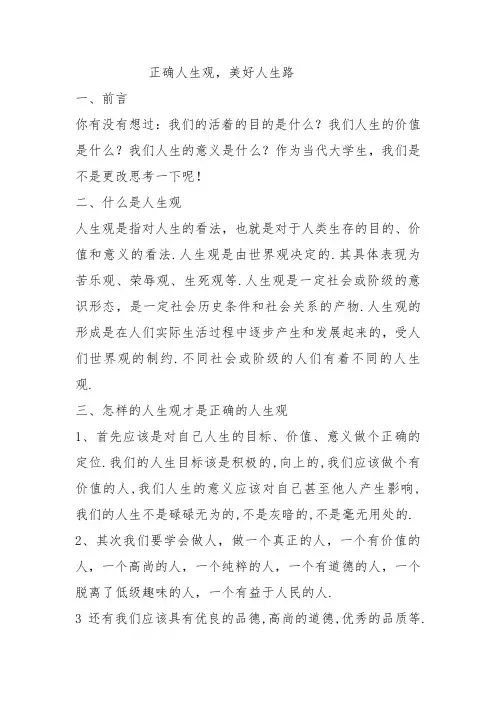 正确人生观，美好人生路

一、前言

你有没有想过：我们的活着的目的是什么？我们人生的价值是什么？我们人生的意义是什么？作为当代大学生，我们是不是更改思考一下呢！

二、什么是人生观

人生观是指对人生的看法，也就是对于人类生存的目的、价值和意义的看法.人生观是由世界观决定的.其具体表现为苦乐观、荣辱观、生死观等.人生观是一定社会或阶级的意识形态，是一定社会历史条件和社会关系的产物.人生观的形成是在人们实际生活过程中逐步产生和发展起来的，受人们世界观的制约.不同社会或阶级的人们有着不同的人生观.

三、怎样的人生观才是正确的人生观

1、首先应该是对自己人生的目标、价值、意义做个正确的定位.我们的人生目标该是积极的,向上的,我们应该做个有价值的人,我们人生的意义应该对自己甚至他人产生影响,我们的人生不是碌碌无为的,不是灰暗的,不是毫无用处的.

2、其次我们要学会做人，做一个真正的人，一个有价值的人，一个高尚的人，一个纯粹的人，一个有道德的人，一个脱离了低级趣味的人，一个有益于人民的人.

3 还有我们应该具有优良的品德,高尚的道德,优秀的品质等.